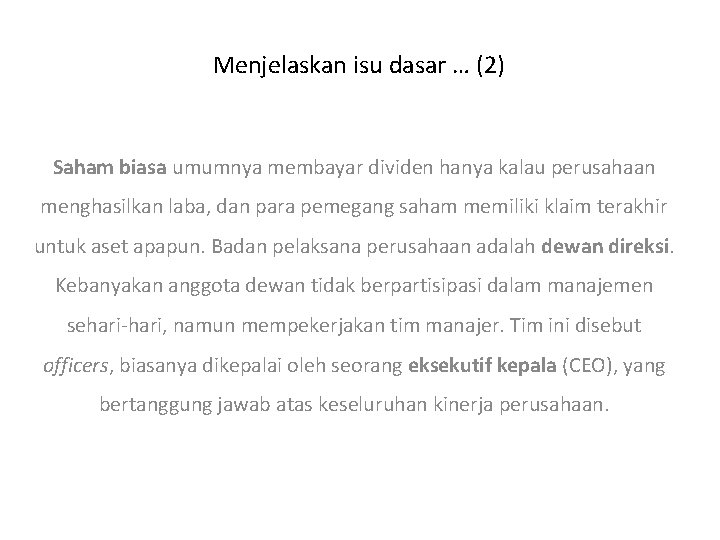 Menjelaskan isu dasar … (2)

Saham biasa umumnya membayar dividen hanya kalau perusahaan menghasilkan laba, dan para pemegang saham memiliki klaim terakhir untuk aset apapun. Badan pelaksana perusahaan adalah dewan direksi. Kebanyakan anggota dewan tidak berpartisipasi dalam manajemen sehari-hari, namun mempekerjakan tim manajer. Tim ini disebut officers, biasanya dikepalai oleh seorang eksekutif kepala (CEO), yang bertanggung jawab atas keseluruhan kinerja perusahaan.